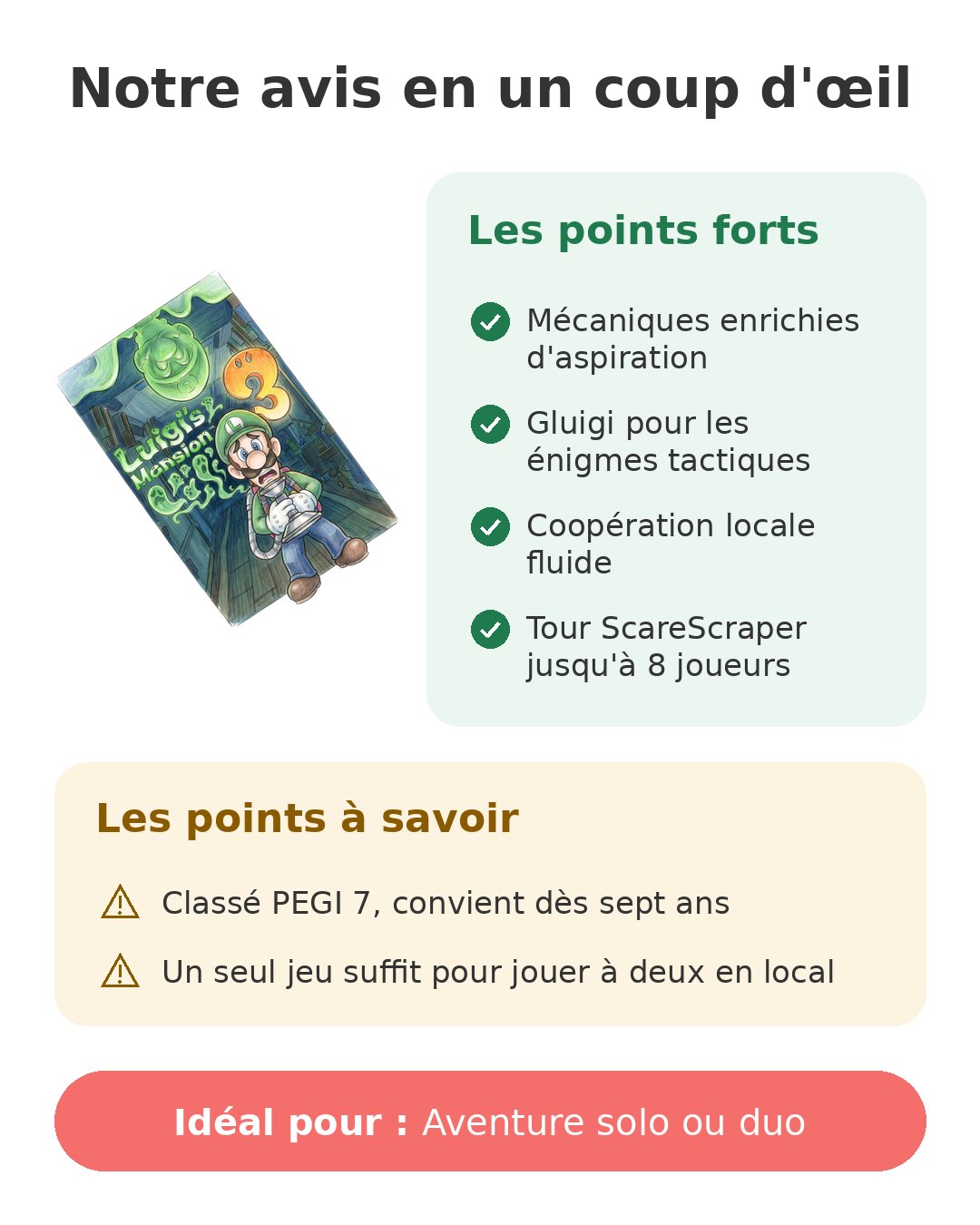 Notre avis en un coup d'œil

Luigi's Mansion 3

Les points forts

Mécaniques enrichies d'aspiration

Gluigi pour les énigmes tactiques

Coopération locale fluide

Tour ScareScraper jusqu'à 8 joueurs

Les points à savoir

Classé PEGI 7, convient dès sept ans

Un seul jeu suffit pour jouer à deux en local

Idéal pour : Aventure solo ou duo